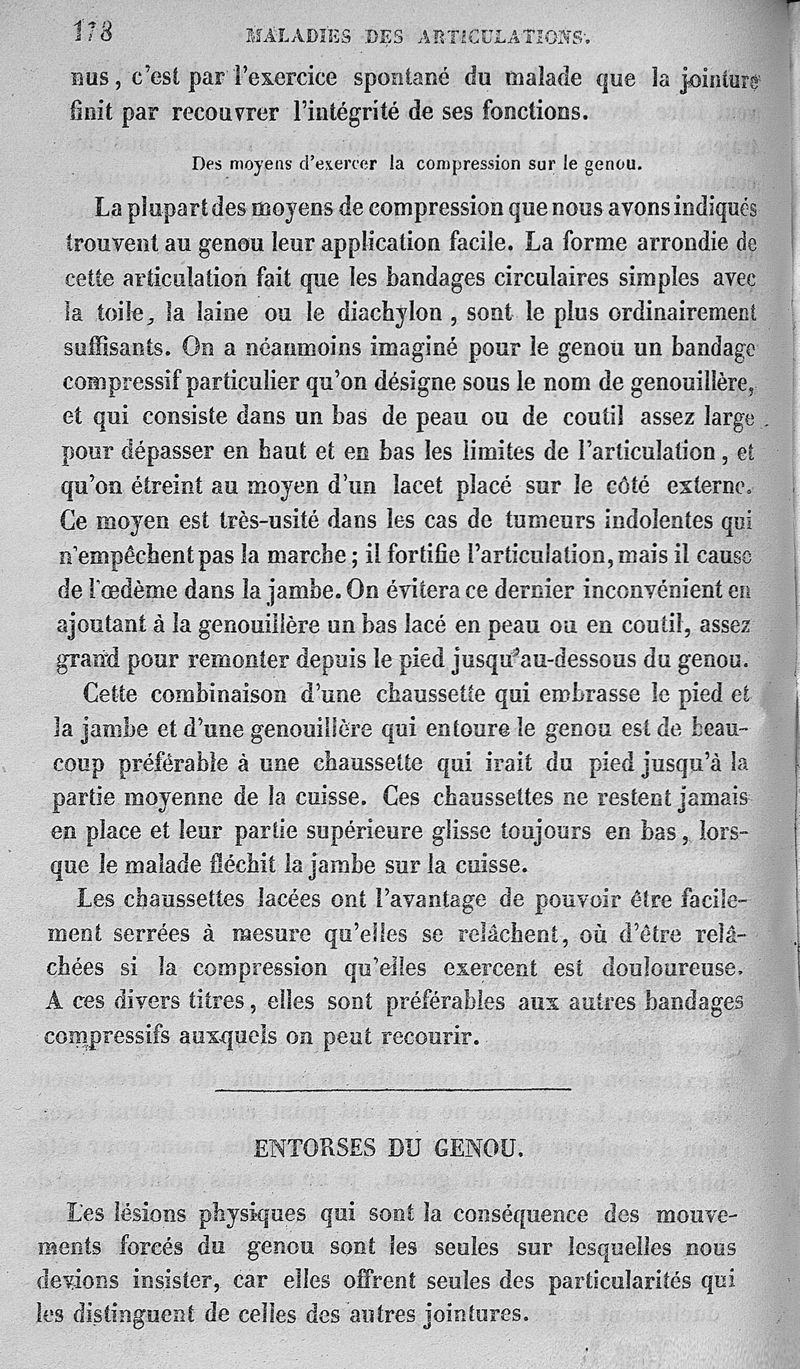 178 MALADIES DES ARTICULATIONS.

nus, c'est par l'exercice spontané du malade que la jointure finit par recouvrer l'intégrité de ses fonctions.

Des moyens d'exercer la compression sur le genou.

La plupart des moyens de compression que nous avons indiqués trouvent au genou leur application facile. La forme arrondie de cette articulation fait que les bandages circulaires simples avec la toile, la laine ou le diachylon, sont le plus ordinairement suffisants. On a néanmoins imaginé pour le genou un bandage compressif particulier qu'on désigne sous le nom de genouillère, et qui consiste dans un bas de peau ou de coutil assez large pour dépasser en haut et en bas les limites de l'articulation, et qu'on étreint au moyen d'un lacet placé sur le côté externe. Ce moyen est très-usité dans les cas de tumeurs indolentes qui n'empêchent pas la marche; il fortifie l'articulation, mais il cause de l'œdème dans la jambe. On évitera ce dernier inconvénient en ajoutant à la genouillère un bas lacé en peau ou en coutil, assez grand pour remonter depuis le pied jusqu'au-dessous du genou.

Cette combinaison d'une chaussette qui embrasse le pied et la jambe et d'une genouillère qui entoure le genou est de beaucoup préférable à une chaussette qui irait du pied jusqu'à la partie moyenne de la cuisse. Ces chaussettes ne restent jamais en place et leur partie supérieure glisse toujours en bas, lorsque le malade fléchit la jambe sur la cuisse.

Les chaussettes lacées ont l'avantage de pouvoir être facilement serrées à mesure qu'elles se relâchent, où d'être relâchées si la compression qu'elles exercent est douloureuse. A ces divers titres, elles sont préférables aux autres bandages compressifs auxquels on peut recourir.

ENTORSES DU GENOU.

Les lésions physiques qui sont la conséquence des mouvements forcés du genou sont les seules sur lesquelles nous devions insister, car elles offrent seules des particularités qui les distinguent de celles des autres jointures.